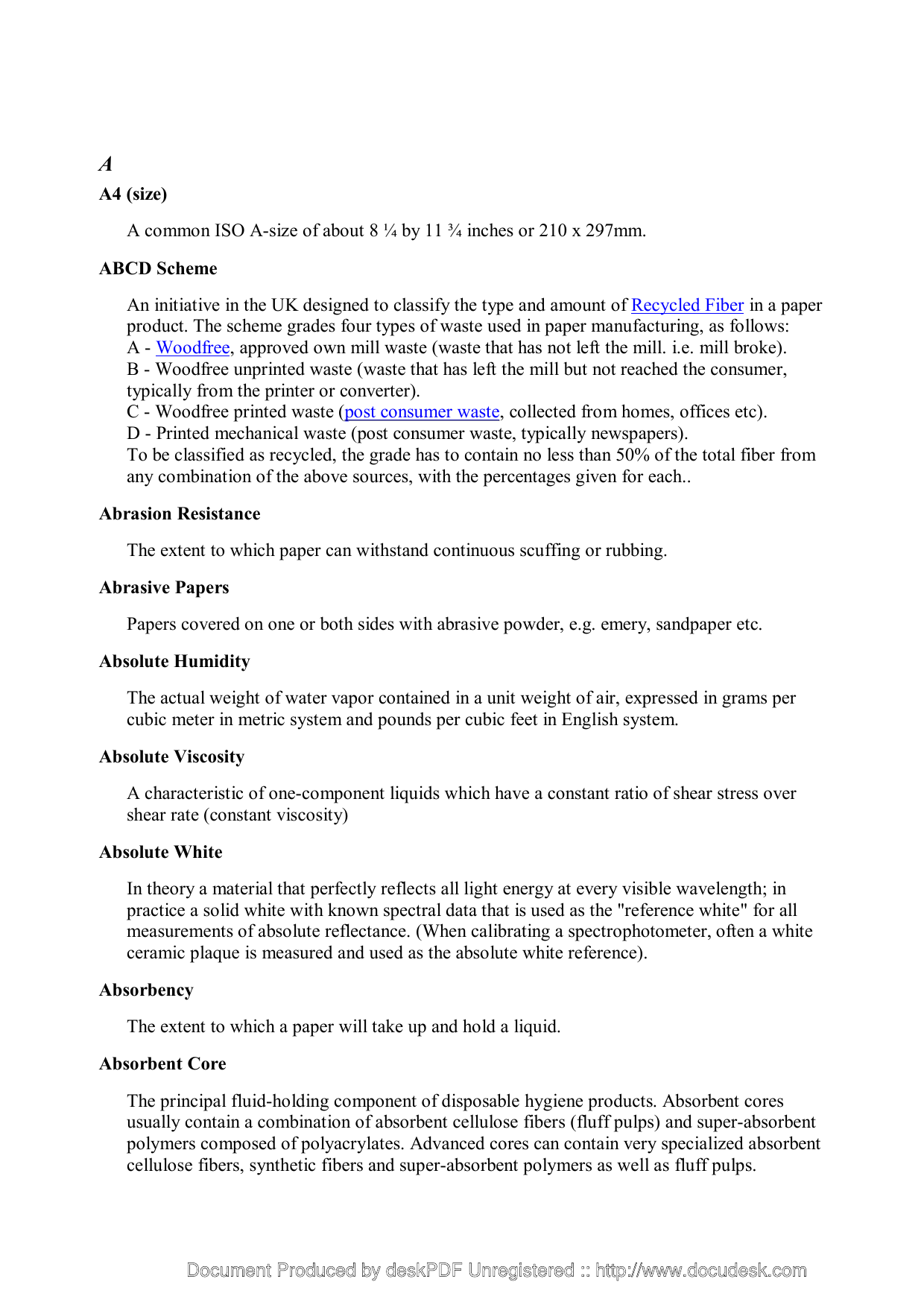 A

A4 (size)

A common ISO A-size of about 8 ¼ by 11 ¾ inches or 210 x 297mm.

ABCD Scheme

An initiative in the UK designed to classify the type and amount of Recycled Fiber in a paper product. The scheme grades four types of waste used in paper manufacturing, as follows:
A - Woodfree, approved own mill waste (waste that has not left the mill. i.e. mill broke).
B - Woodfree unprinted waste (waste that has left the mill but not reached the consumer, typically from the printer or converter).
C - Woodfree printed waste (post consumer waste, collected from homes, offices etc).
D - Printed mechanical waste (post consumer waste, typically newspapers).
To be classified as recycled, the grade has to contain no less than 50% of the total fiber from any combination of the above sources, with the percentages given for each..

Abrasion Resistance

The extent to which paper can withstand continuous scuffing or rubbing.

Abrasive Papers

Papers covered on one or both sides with abrasive powder, e.g. emery, sandpaper etc.

Absolute Humidity

The actual weight of water vapor contained in a unit weight of air, expressed in grams per cubic meter in metric system and pounds per cubic feet in English system.

Absolute Viscosity

A characteristic of one-component liquids which have a constant ratio of shear stress over shear rate (constant viscosity)

Absolute White

In theory a material that perfectly reflects all light energy at every visible wavelength; in practice a solid white with known spectral data that is used as the "reference white" for all measurements of absolute reflectance. (When calibrating a spectrophotometer, often a white ceramic plaque is measured and used as the absolute white reference).

Absorbency

The extent to which a paper will take up and hold a liquid.

Absorbent Core

The principal fluid-holding component of disposable hygiene products. Absorbent cores usually contain a combination of absorbent cellulose fibers (fluff pulps) and super-absorbent polymers composed of polyacrylates. Advanced cores can contain very specialized absorbent cellulose fibers, synthetic fibers and super-absorbent polymers as well as fluff pulps.

Document Produced by deskPDF Unregistered :: http://www.docudesk.com